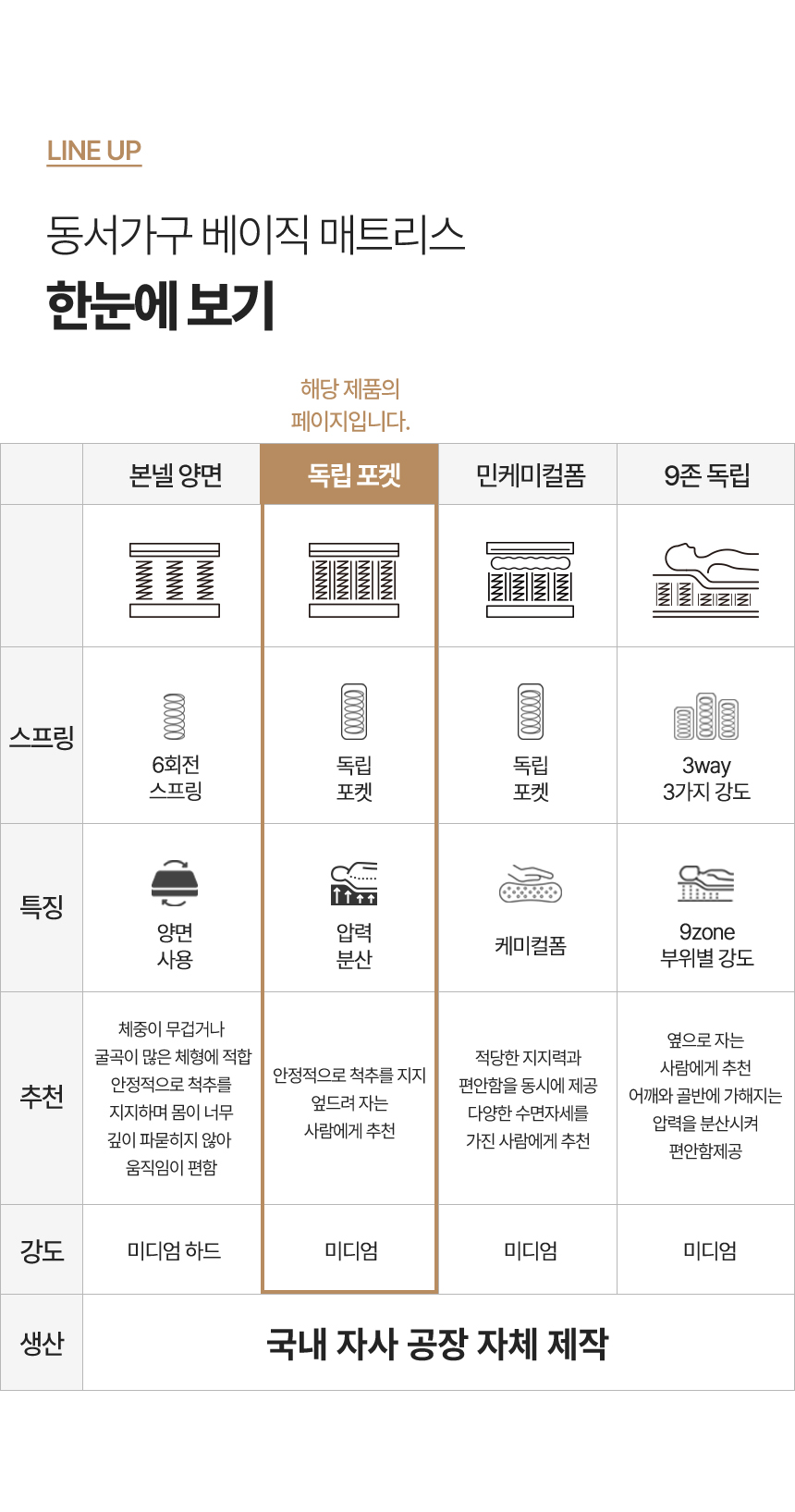 LINE UP

동서가구 베이직 매트리스

한눈에 보기

해당 제품의 페이지입니다.

| | 본넬 양면 | 독립 포켓 | 민케미컬폼 | 9존 독립 |
|---|---|---|---|---|
| | | | | |
| 스프링 | 6회전 스프링 | 독립 포켓 | 독립 포켓 | 3way 3가지 강도 |
| 특징 | 양면 사용 | 압력 분산 | 케미컬폼 | 9zone 부위별 강도 |
| 추천 | 체중이 무겁거나 굴곡이 많은 체형에 적합 안정적으로 척추를 지지하며 몸이 너무 깊이 파묻히지 않아 움직임이 편함 | 안정적으로 척추를 지지 엎드려 자는 사람에게 추천 | 적당한 지지력과 편안함을 동시에 제공 다양한 수면자세를 가진 사람에게 추천 | 옆으로 자는 사람에게 추천 어깨와 골반에 가해지는 압력을 분산시켜 편안함제공 |
| 강도 | 미디엄 하드 | 미디엄 | 미디엄 | 미디엄 |
| 생산 | 국내 자사 공장 자체 제작 | | | |